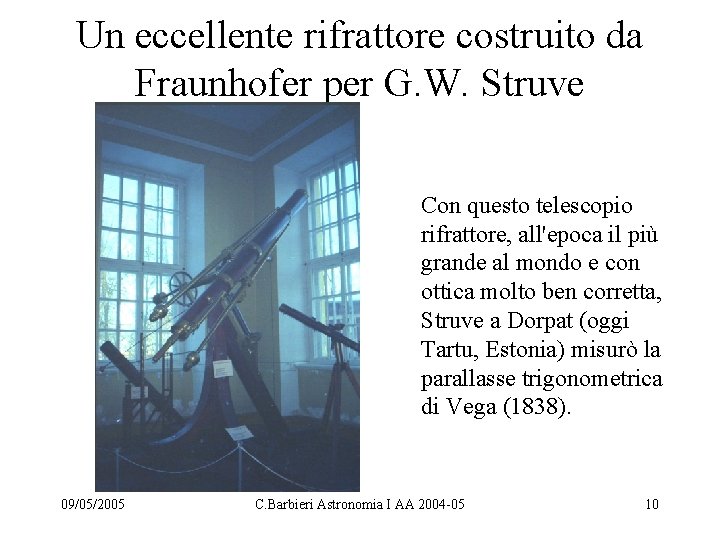 Un eccellente rifrattore costruito da Fraunhofer per G.W. Struve

Con questo telescopio rifrattore, all'epoca il più grande al mondo e con ottica molto ben corretta, Struve a Dorpat (oggi Tartu, Estonia) misurò la parallasse trigonometrica di Vega (1838).

09/05/2005 C.Barbieri Astronomia I AA 2004-05 10